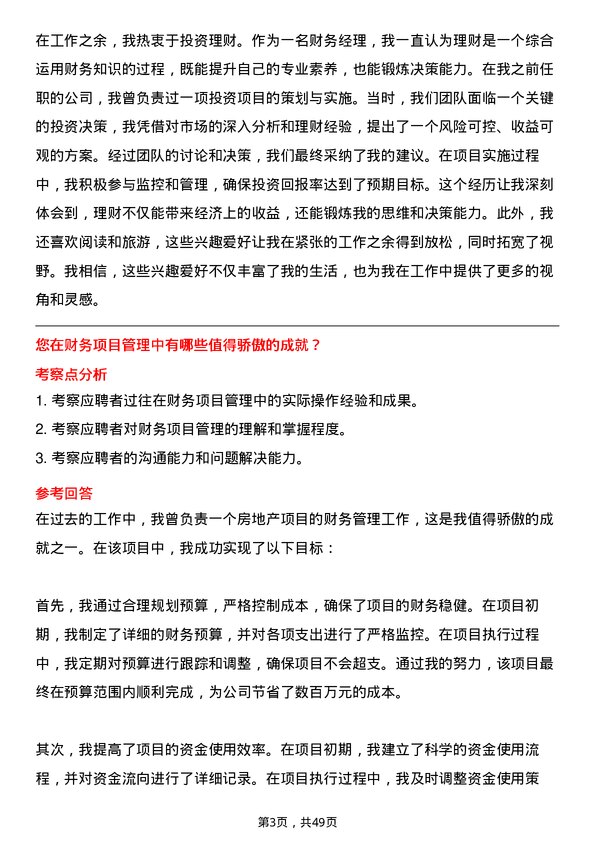 在工作之余，我热衷于投资理财。作为一名财务经理，我一直认为理财是一个综合运用财务知识的过程，既能提升自己的专业素养，也能锻炼决策能力。在我之前任职的公司，我曾负责过一项投资项目的策划与实施。当时，我们团队面临一个关键的投资决策，我凭借对市场的深入分析和理财经验，提出了一个风险可控、收益可观的方案。经过团队的讨论和决策，我们最终采纳了我的建议。在项目实施过程中，我积极参与监控和管理，确保投资回报率达到了预期目标。这个经历让我深刻体会到，理财不仅能带来经济上的收益，还能锻炼我的思维和决策能力。此外，我还喜欢阅读和旅游，这些兴趣爱好让我在紧张的工作之余得到放松，同时拓宽了视野。我相信，这些兴趣爱好不仅丰富了我的生活，也为我在工作中提供了更多的视角和灵感。

您在财务项目管理中有哪些值得骄傲的成就？

考察点分析

1. 考察应聘者过往在财务项目管理中的实际操作经验和成果。
2. 考察应聘者对财务项目管理的理解和掌握程度。
3. 考察应聘者的沟通能力和问题解决能力。

参考回答

在过去的工作中，我曾负责一个房地产项目的财务管理工作，这是我值得骄傲的成就之一。在该项目中，我成功实现了以下目标：

首先，我通过合理规划预算，严格控制成本，确保了项目的财务稳健。在项目初期，我制定了详细的财务预算，并对各项支出进行了严格监控。在项目执行过程中，我定期对预算进行跟踪和调整，确保项目不会超支。通过我的努力，该项目最终在预算范围内顺利完成，为公司节省了数百万元的成本。

其次，我提高了项目的资金使用效率。在项目初期，我建立了科学的资金使用流程，并对资金流向进行了详细记录。在项目执行过程中，我及时调整资金使用策

第3页，共49页